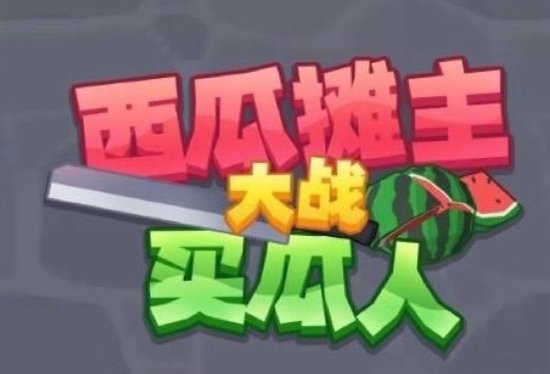 西瓜摊主
大战
买瓜人